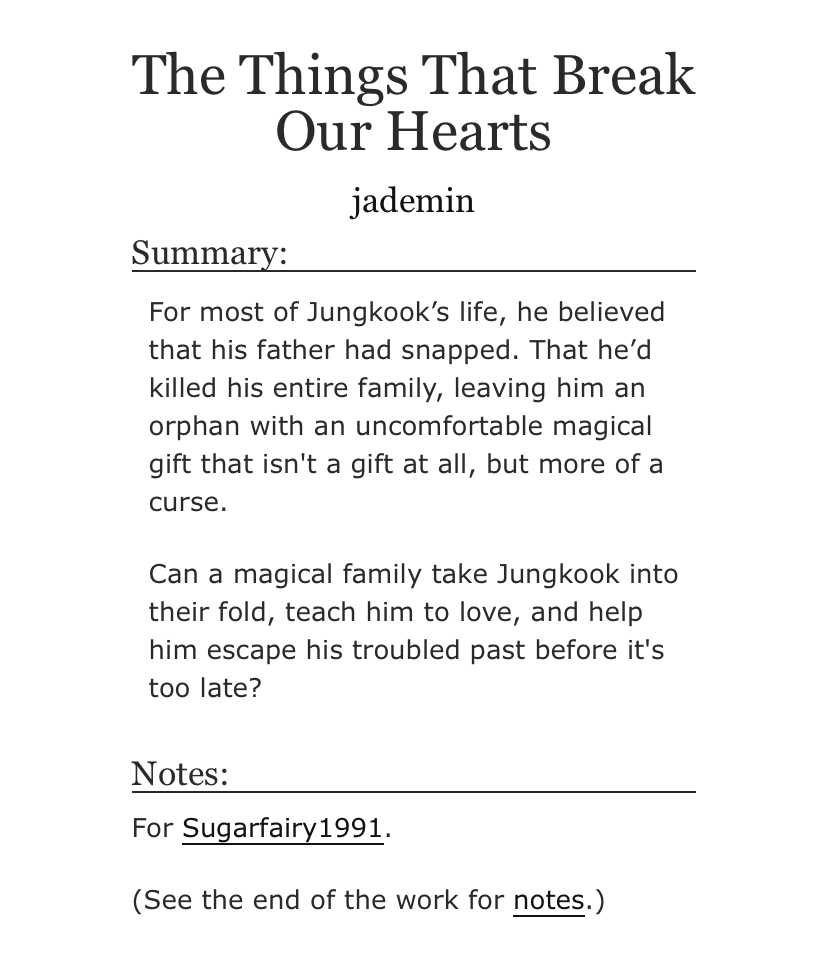 The Things That Break Our Hearts

jademin

Summary:

For most of Jungkook's life, he believed that his father had snapped. That he'd killed his entire family, leaving him an orphan with an uncomfortable magical gift that isn't a gift at all, but more of a curse.

Can a magical family take Jungkook into their fold, teach him to love, and help him escape his troubled past before it's too late?

Notes:

For Sugarfairy1991.

(See the end of the work for notes.)